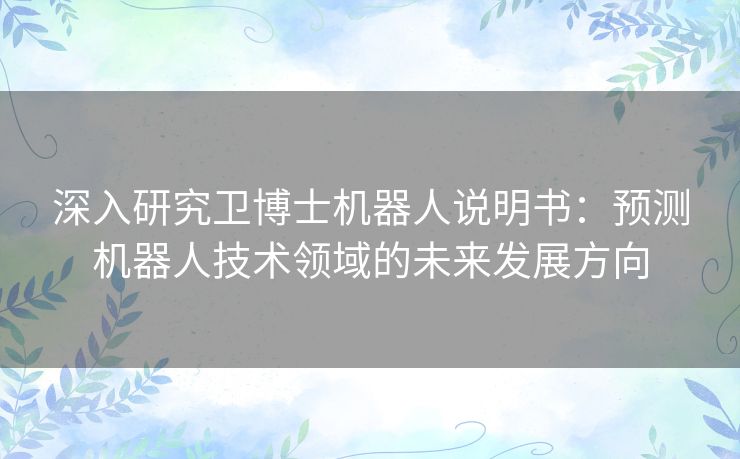 深入研究卫博士机器人说明书：预测机器人技术领域的未来发展方向